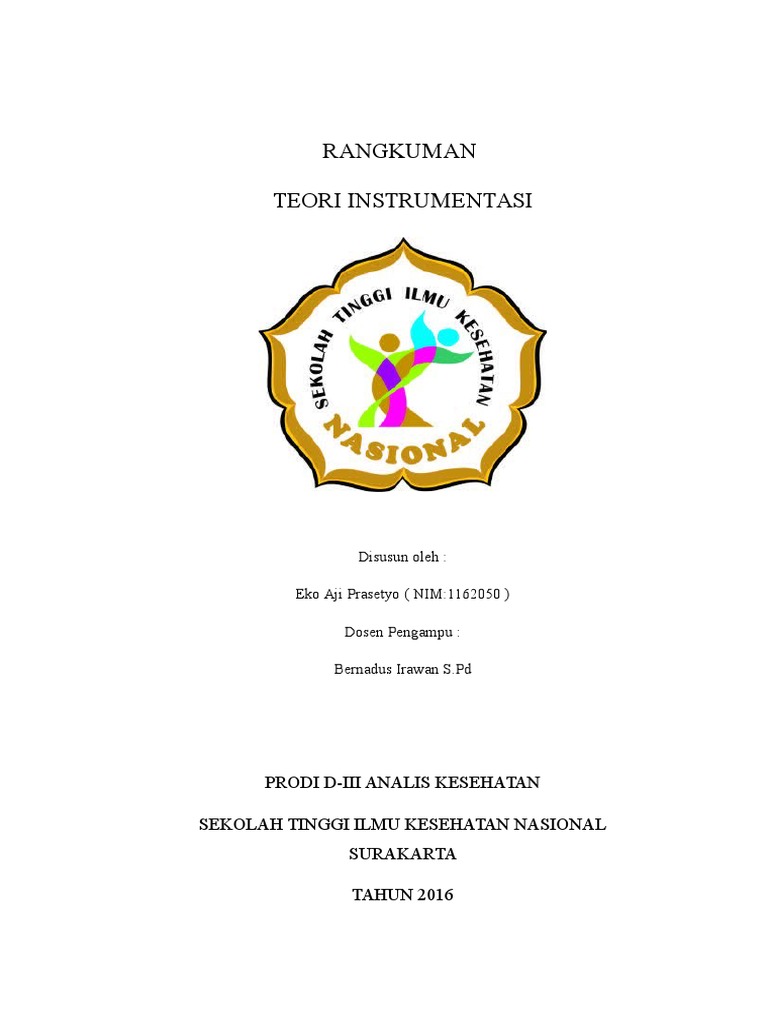 RANGKUMAN

TEORI INSTRUMENTASI

SEKOLAH TINGGI ILMU KESEHATAN

NASIONAL

Disusun oleh :

Eko Aji Prasetyo ( NIM:1162050 )

Dosen Pengampu :

Bernadus Irawan S.Pd

PRODI D-III ANALIS KESEHATAN

SEKOLAH TINGGI ILMU KESEHATAN NASIONAL SURAKARTA

TAHUN 2016